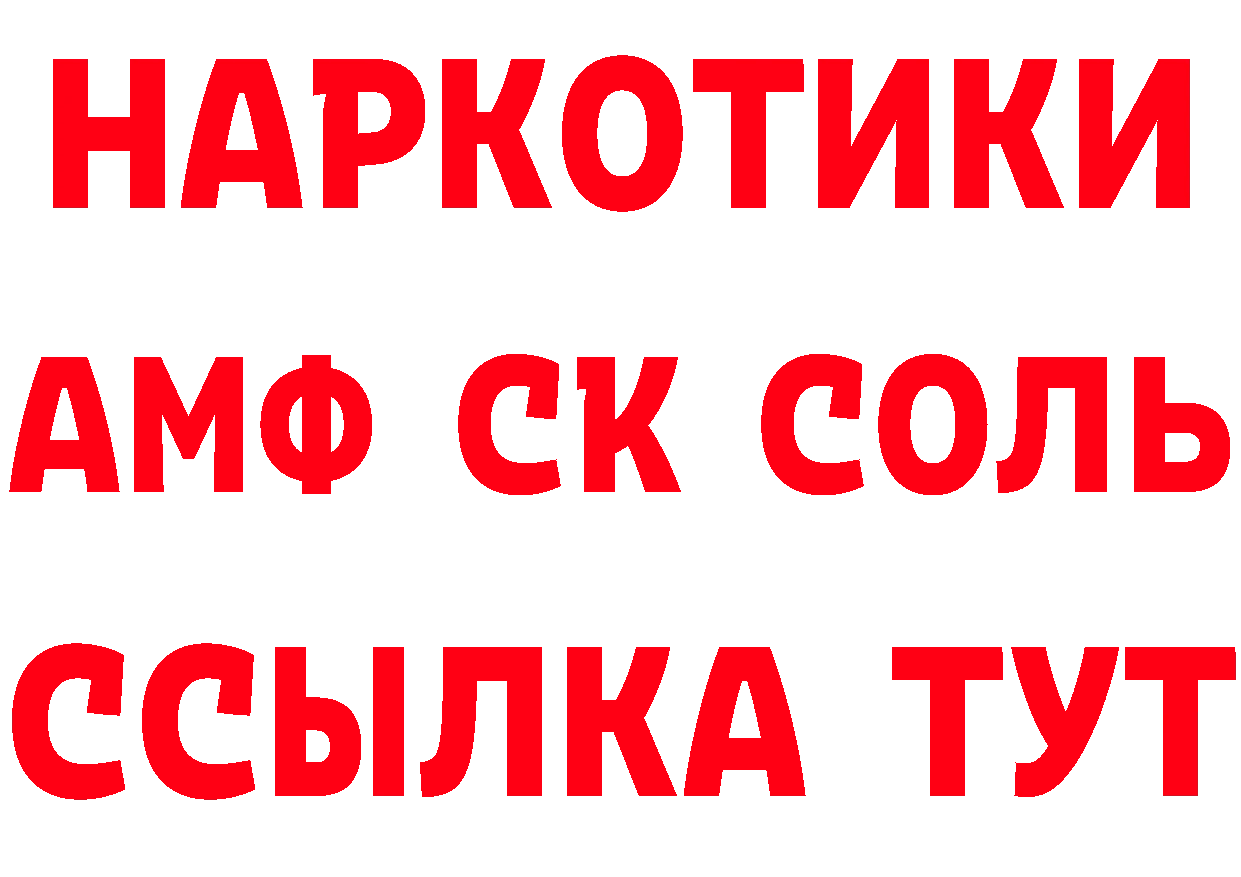 НАРКОТИКИ
АМФ СК СОЛЬ
ССЫЛКА ТУТ